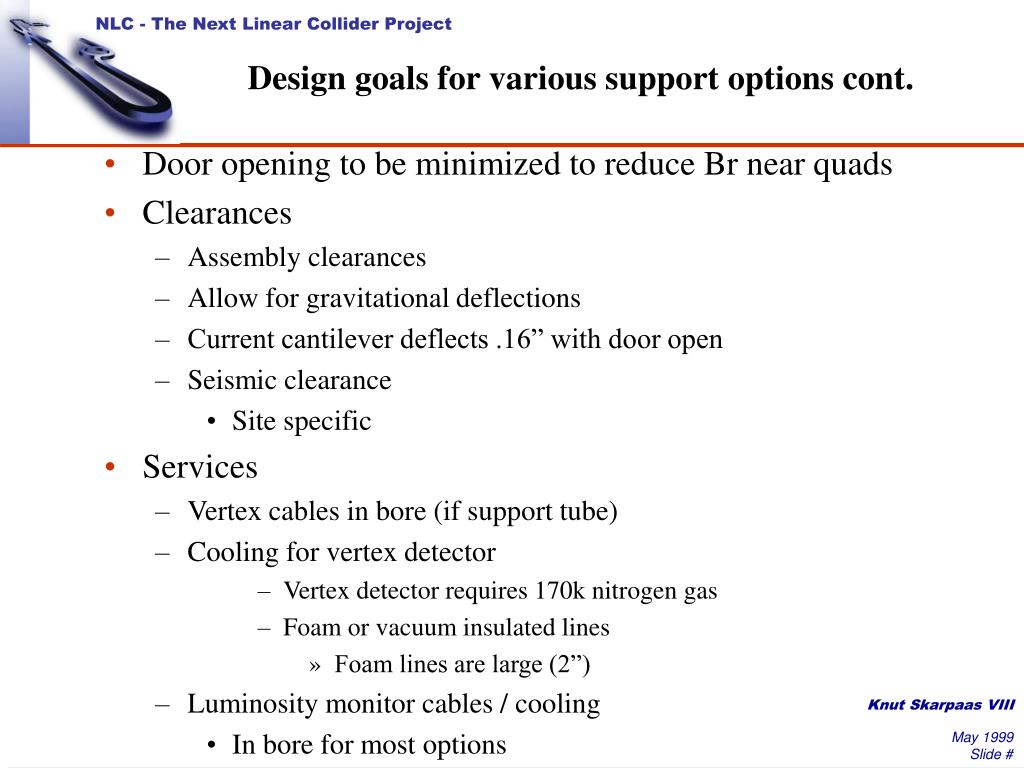 NLC - The Next Linear Collider Project

Design goals for various support options cont.

• Door opening to be minimized to reduce Br near quads
• Clearances
– Assembly clearances
– Allow for gravitational deflections
– Current cantilever deflects .16” with door open
– Seismic clearance
• Site specific
• Services
– Vertex cables in bore (if support tube)
– Cooling for vertex detector
– Vertex detector requires 170k nitrogen gas
– Foam or vacuum insulated lines
» Foam lines are large (2”)
– Luminosity monitor cables / cooling
• In bore for most options

Knut Skarpaas VIII

May 1999
Slide #